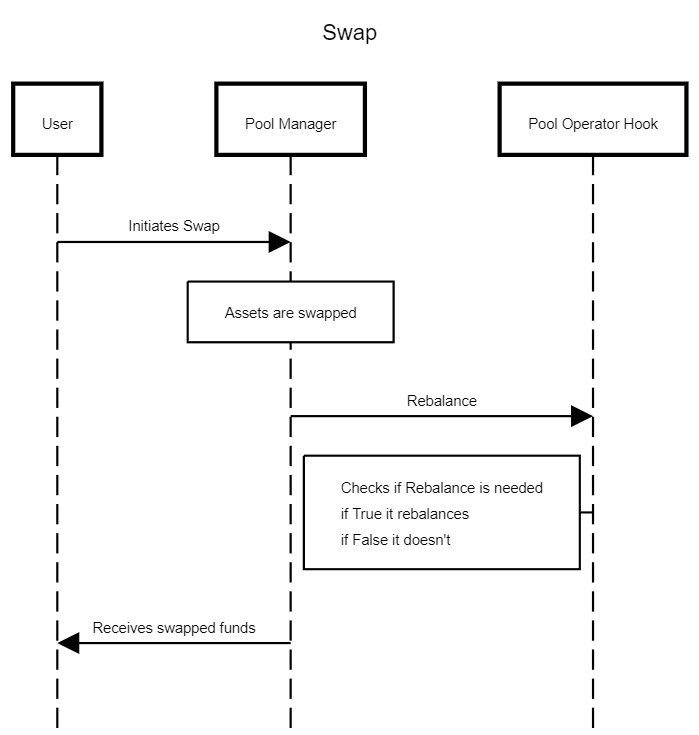 Swap

User

Pool Manager

Pool Operator Hook

Initiates Swap

Assets are swapped

Rebalance

Checks if Rebalance is needed
if True it rebalances
if False it doesn't

Receives swapped funds